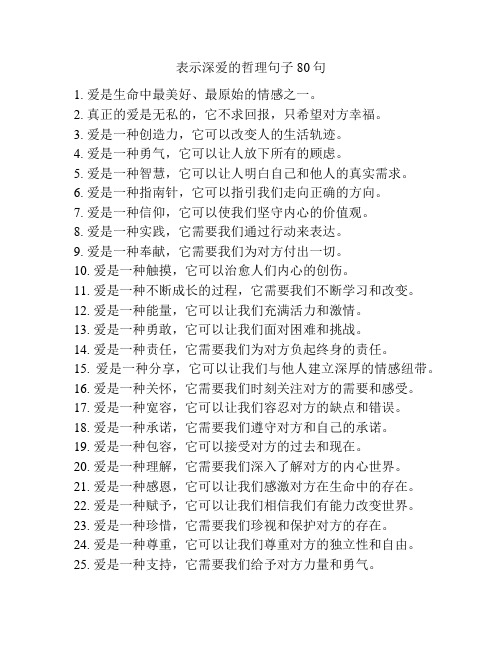 表示深爱的哲理句子 80 句

1. 爱是生命中最美好、最原始的情感之一。
2. 真正的爱是无私的，它不求回报，只希望对方幸福。
3. 爱是一种创造力，它可以改变人的生活轨迹。
4. 爱是一种勇气，它可以让人放下所有的顾虑。
5. 爱是一种智慧，它可以让人明白自己和他人的真实需求。
6. 爱是一种指南针，它可以指引我们走向正确的方向。
7. 爱是一种信仰，它可以使我们坚守内心的价值观。
8. 爱是一种实践，它需要我们通过行动来表达。
9. 爱是一种奉献，它需要我们为对方付出一切。
10. 爱是一种触摸，它可以治愈人们内心的创伤。
11. 爱是一种不断成长的过程，它需要我们不断学习和改变。
12. 爱是一种能量，它可以让我们充满活力和激情。
13. 爱是一种勇敢，它可以让我们面对困难和挑战。
14. 爱是一种责任，它需要我们为对方负起终身的责任。
15. 爱是一种分享，它可以让我们与他人建立深厚的情感纽带。
16. 爱是一种关怀，它需要我们时刻关注对方的需要和感受。
17. 爱是一种宽容，它可以让我们容忍对方的缺点和错误。
18. 爱是一种承诺，它需要我们遵守对方和自己的承诺。
19. 爱是一种包容，它可以接受对方的过去和现在。
20. 爱是一种理解，它需要我们深入了解对方的内心世界。
21. 爱是一种感恩，它可以让我们感激对方在生命中的存在。
22. 爱是一种赋予，它可以让我们相信我们有能力改变世界。
23. 爱是一种珍惜，它需要我们珍视和保护对方的存在。
24. 爱是一种尊重，它可以让我们尊重对方的独立性和自由。
25. 爱是一种支持，它需要我们给予对方力量和勇气。